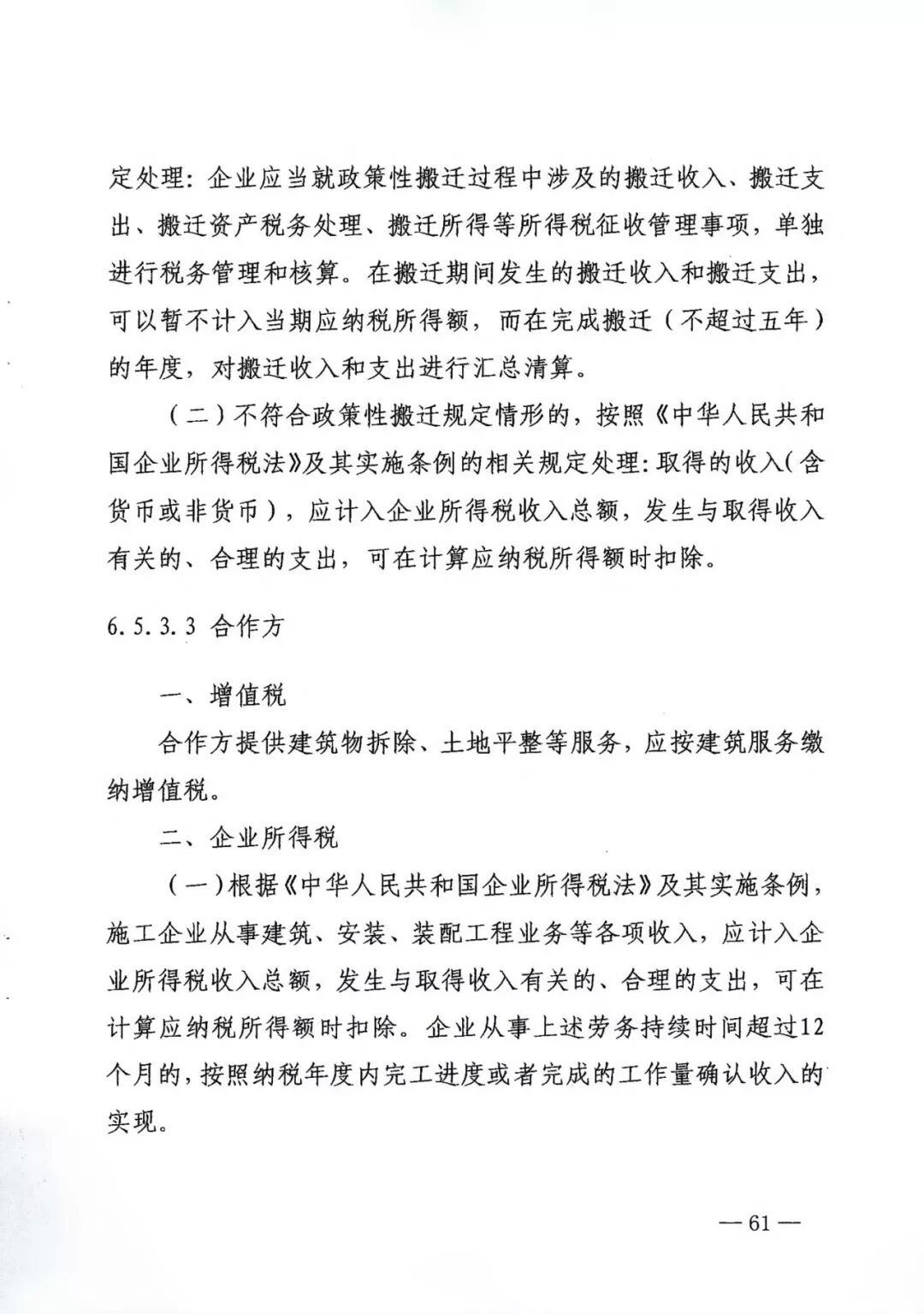 定处理：企业应当就政策性搬迁过程中涉及的搬迁收入、搬迁支出、搬迁资产税务处理、搬迁所得等所得税征收管理事项，单独进行税务管理和核算。在搬迁期间发生的搬迁收入和搬迁支出，可以暂不计入当期应纳税所得额，而在完成搬迁（不超过五年）的年度，对搬迁收入和支出进行汇总清算。

（二）不符合政策性搬迁规定情形的，按照《中华人民共和国企业所得税法》及其实施条例的相关规定处理：取得的收入（含货币或非货币），应计入企业所得税收入总额，发生与取得收入有关的、合理的支出，可在计算应纳税所得额时扣除。

6.5.3.3 合作方

一、增值税

合作方提供建筑物拆除、土地平整等服务，应按建筑服务缴纳增值税。

二、企业所得税

（一）根据《中华人民共和国企业所得税法》及其实施条例，施工企业从事建筑、安装、装配工程业务等各项收入，应计入企业所得税收入总额，发生与取得收入有关的、合理的支出，可在计算应纳税所得额时扣除。企业从事上述劳务持续时间超过12个月的，按照纳税年度内完工进度或者完成的工作量确认收入的实现。

— 61 —